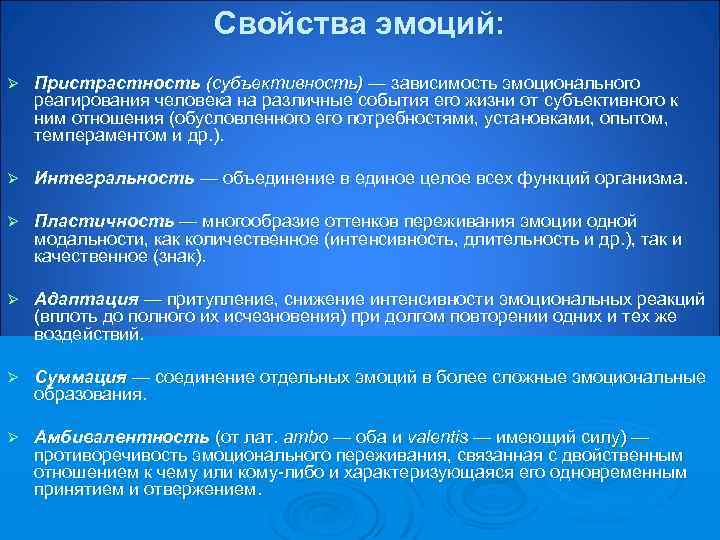 Свойства эмоций:

➢ Пристрастность (субъективность) — зависимость эмоционального реагирования человека на различные события его жизни от субъективного к ним отношения (обусловленного его потребностями, установками, опытом, темпераментом и др.).

➢ Интегральность — объединение в единое целое всех функций организма.

➢ Пластичность — многообразие оттенков переживания эмоции одной модальности, как количественное (интенсивность, длительность и др.), так и качественное (знак).

➢ Адаптация — притупление, снижение интенсивности эмоциональных реакций (вплоть до полного их исчезновения) при долгом повторении одних и тех же воздействий.

➢ Суммация — соединение отдельных эмоций в более сложные эмоциональные образования.

➢ Амбивалентность (от лат. ambo — оба и valentis — имеющий силу) — противоречивость эмоционального переживания, связанная с двойственным отношением к чему или кому-либо и характеризующаяся его одновременным принятием и отвержением.